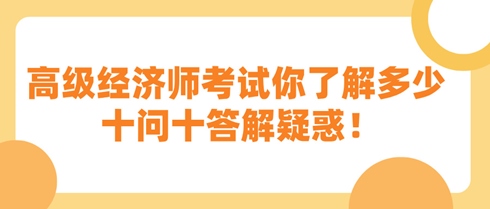 高级经济师考试你了解多少
十问十答解疑惑！